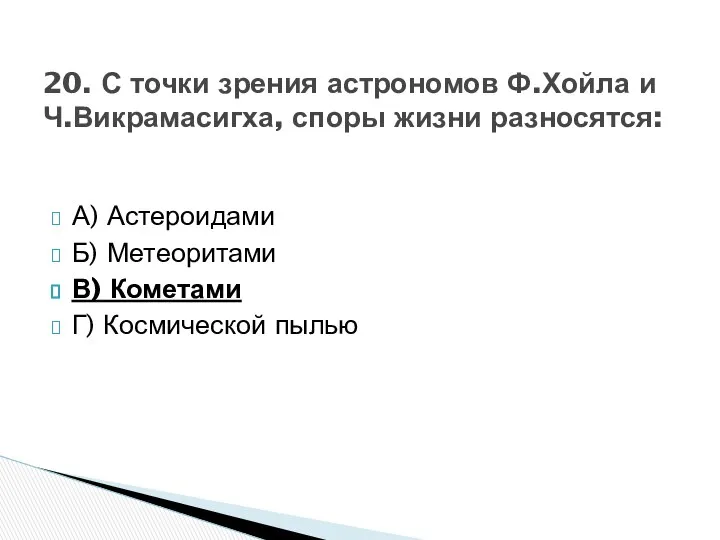 20. С точки зрения астрономов Ф.Хойла и Ч.Викрамасигха, споры жизни разносятся:

А) Астероидами
Б) Метеоритами
В) Кометами
Г) Космической пылью